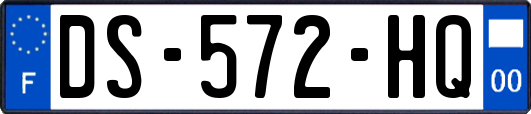 F

DS-572-HQ

00